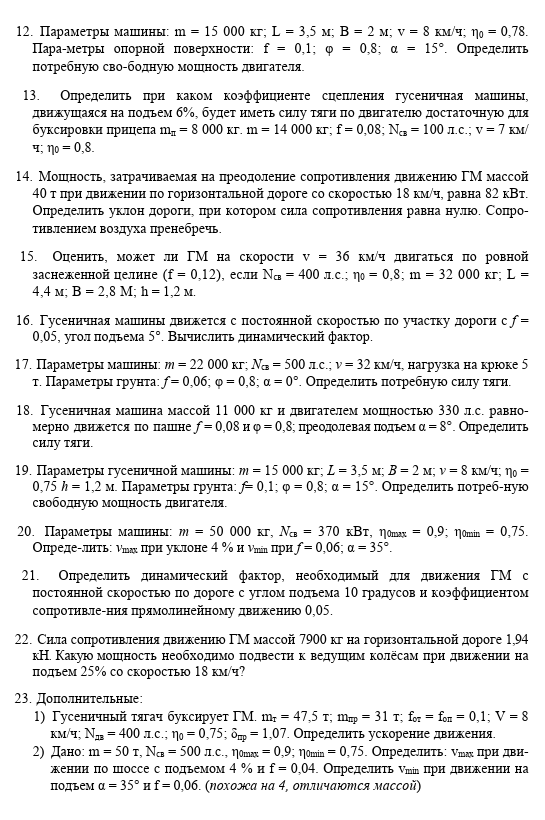 12. Параметры машины: m = 15 000 кг; L = 3,5 м; B = 2 м; v = 8 км/ч; $\eta_0$ = 0,78. Пара-метры опорной поверхности: f = 0,1; φ = 0,8; α = 15°. Определить потребную сво-бодную мощность двигателя.

13. Определить при каком коэффициенте сцепления гусеничная машины, движущаяся на подъем 6%, будет иметь силу тяги по двигателю достаточную для буксировки прицепа $m_п$ = 8 000 кг. m = 14 000 кг; f = 0,08; $N_{св}$ = 100 л.с.; v = 7 км/ч; $\eta_0$ = 0,8.

14. Мощность, затрачиваемая на преодоление сопротивления движению ГМ массой 40 т при движении по горизонтальной дороге со скоростью 18 км/ч, равна 82 кВт. Определить уклон дороги, при котором сила сопротивления равна нулю. Сопротивлением воздуха пренебречь.

15. Оценить, может ли ГМ на скорости v = 36 км/ч двигаться по ровной заснеженной целине (f = 0,12), если $N_{св}$ = 400 л.с.; $\eta_0$ = 0,8; m = 32 000 кг; L = 4,4 м; B = 2,8 М; h = 1,2 м.

16. Гусеничная машины движется с постоянной скоростью по участку дороги с $f$ = 0,05, угол подъема 5°. Вычислить динамический фактор.

17. Параметры машины: $m$ = 22 000 кг; $N_{св}$ = 500 л.с.; $v$ = 32 км/ч, нагрузка на крюке 5 т. Параметры грунта: $f$ = 0,06; φ = 0,8; α = 0°. Определить потребную силу тяги.

18. Гусеничная машина массой 11 000 кг и двигателем мощностью 330 л.с. равномерно движется по пашне $f$ = 0,08 и φ = 0,8; преодолевая подъем α = 8°. Определить силу тяги.

19. Параметры гусеничной машины: $m$ = 15 000 кг; $L$ = 3,5 м; $B$ = 2 м; $v$ = 8 км/ч; $\eta_0$ = 0,75 $h$ = 1,2 м. Параметры грунта: $f$= 0,1; φ = 0,8; α = 15°. Определить потреб-ную свободную мощность двигателя.

20. Параметры машины: $m$ = 50 000 кг, $N_{св}$ = 370 кВт, $\eta_{0max}$ = 0,9; $\eta_{0min}$ = 0,75. Опреде-лить: $v_{max}$ при уклоне 4 % и $v_{min}$ при $f$ = 0,06; α = 35°.

21. Определить динамический фактор, необходимый для движения ГМ с постоянной скоростью по дороге с углом подъема 10 градусов и коэффициентом сопротивле-ния прямолинейному движению 0,05.

22. Сила сопротивления движению ГМ массой 7900 кг на горизонтальной дороге 1,94 кН. Какую мощность необходимо подвести к ведущим колёсам при движении на подъем 25% со скоростью 18 км/ч?

23. Дополнительные:
1) Гусеничный тягач буксирует ГМ. $m_т$ = 47,5 т; $m_{пр}$ = 31 т; $f_{от}$ = $f_{оп}$ = 0,1; V = 8 км/ч; $N_{дв}$ = 400 л.с.; $\eta_0$ = 0,75; $\delta_{пр}$ = 1,07. Определить ускорение движения.
2) Дано: m = 50 т, $N_{св}$ = 500 л.с., $\eta_{0max}$ = 0,9; $\eta_{0min}$ = 0,75. Определить: $v_{max}$ при движении по шоссе с подъемом 4 % и f = 0,04. Определить $v_{min}$ при движении на подъем α = 35° и f = 0,06. (похожа на 4, отличаются массой)